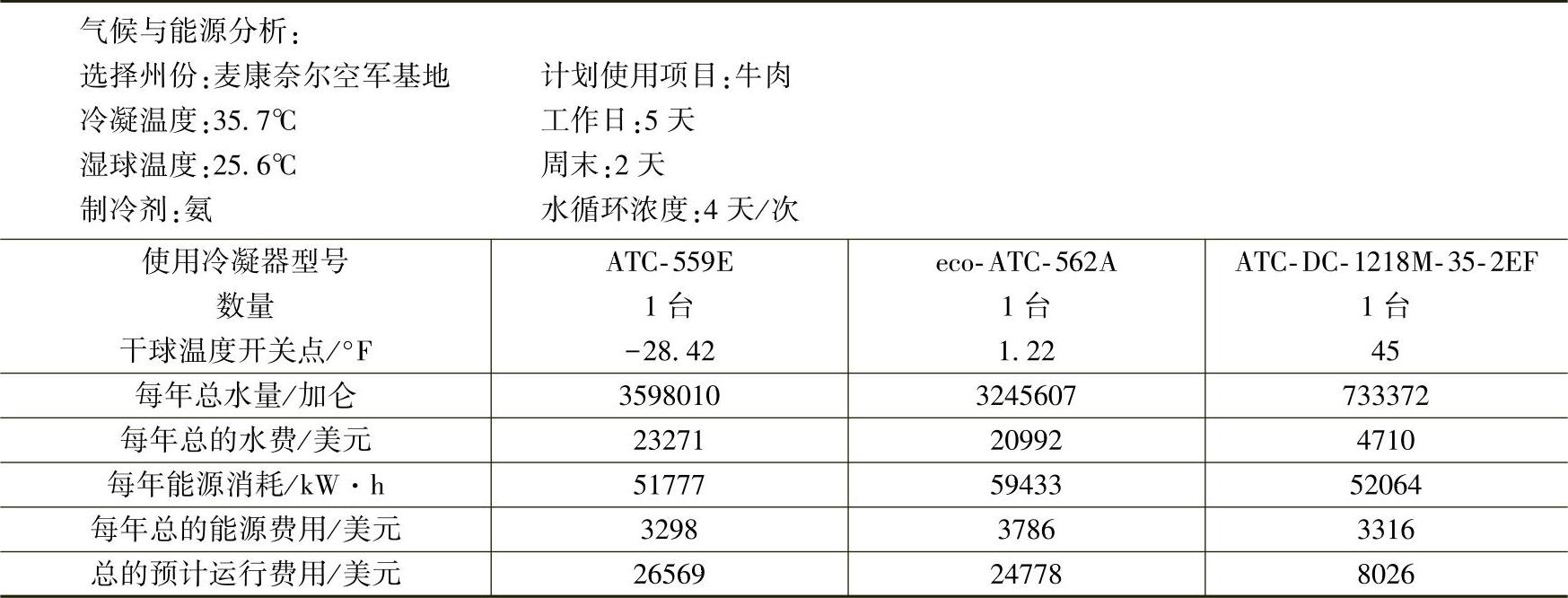 气候与能源分析:

选择州份:麦康奈尔空军基地 计划使用项目:牛肉

冷凝温度:35.7℃ 工作日:5天

湿球温度:25.6℃ 周末:2天

制冷剂:氨 水循环浓度:4天/次

| 使用冷凝器型号 | ATC-559E | eco-ATC-562A | ATC-DC-1218M-35-2EF |
|---|---|---|---|
| 数量 | 1台 | 1台 | 1台 |
| 干球温度开关点/°F | -28.42 | 1.22 | 45 |
| 每年总水量/加仑 | 3598010 | 3245607 | 733372 |
| 每年总的水费/美元 | 23271 | 20992 | 4710 |
| 每年能源消耗/kW·h | 51777 | 59433 | 52064 |
| 每年总的能源费用/美元 | 3298 | 3786 | 3316 |
| 总的预计运行费用/美元 | 26569 | 24778 | 8026 |